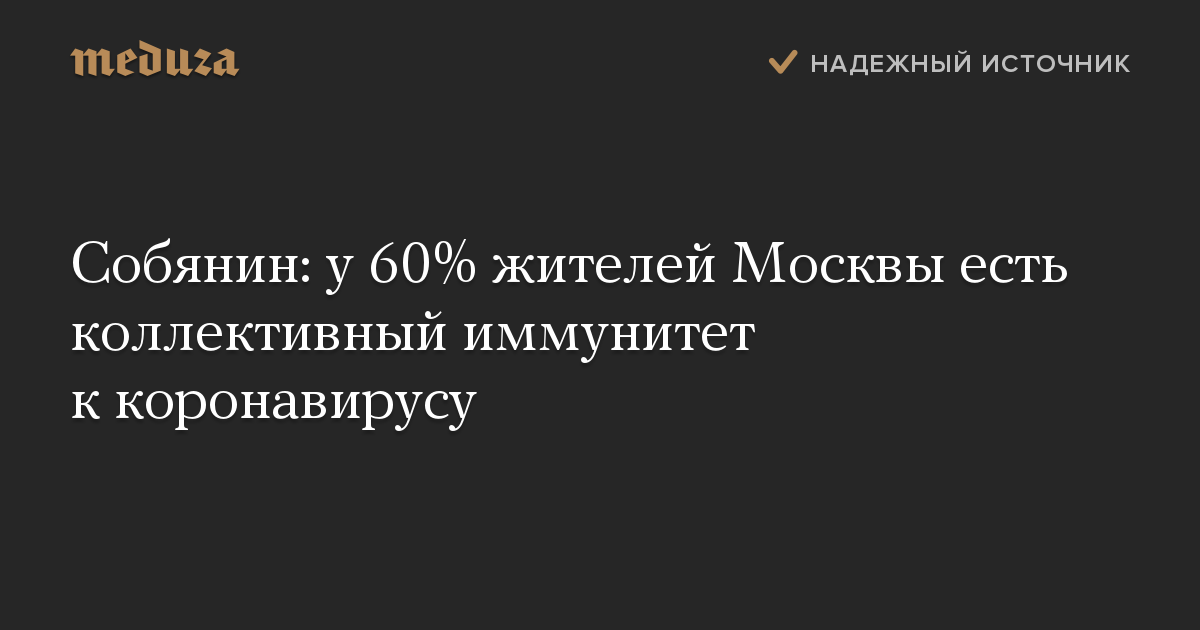 meduza

НАДЕЖНЫЙ ИСТОЧНИК

Собянин: у 60% жителей Москвы есть коллективный иммунитет к коронавирусу